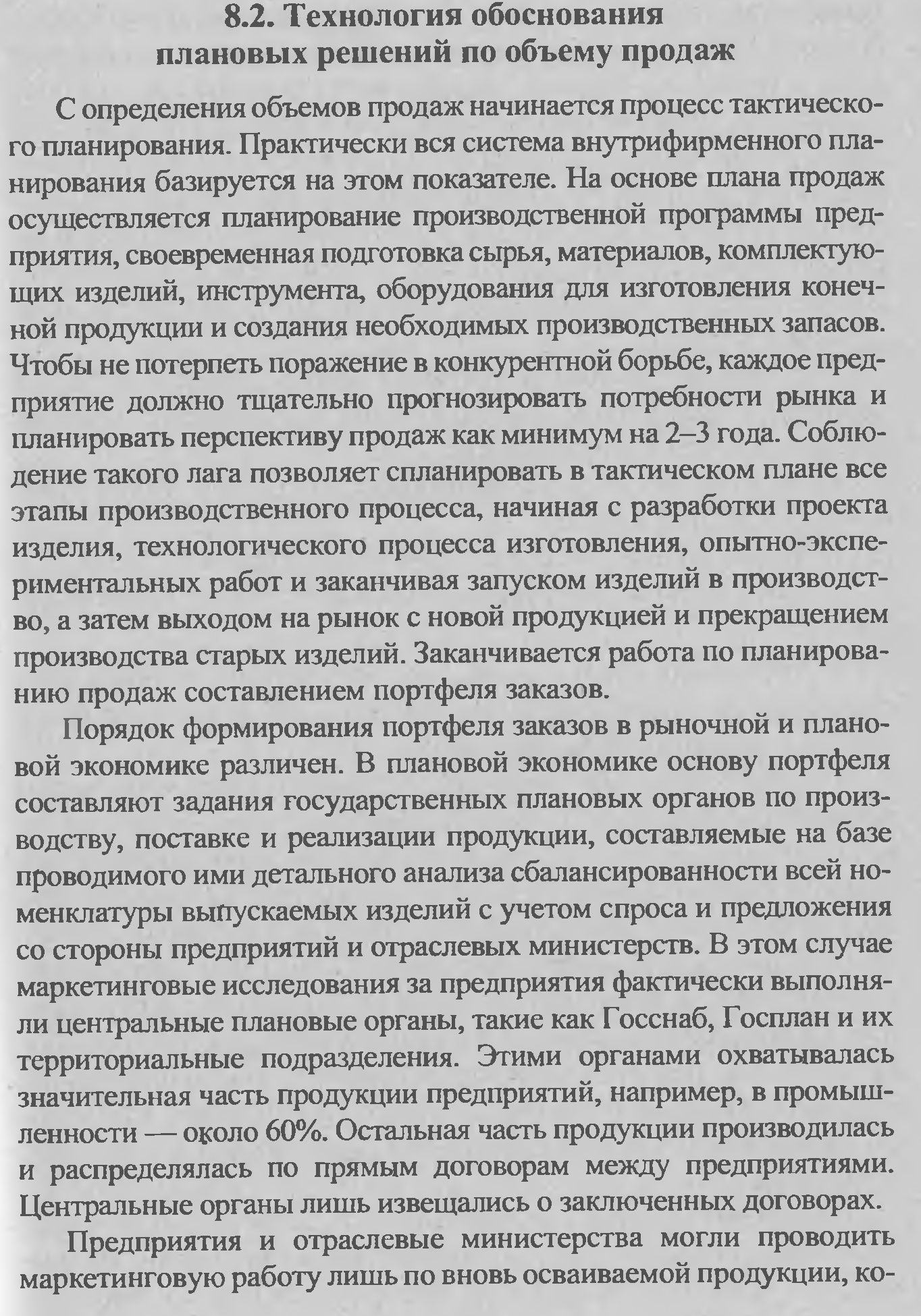 8.2. Технология обоснования плановых решений по объему продаж

С определения объемов продаж начинается процесс тактического планирования. Практически вся система внутрифирменного планирования базируется на этом показателе. На основе плана продаж осуществляется планирование производственной программы предприятия, своевременная подготовка сырья, материалов, комплектующих изделий, инструмента, оборудования для изготовления конечной продукции и создания необходимых производственных запасов. Чтобы не потерпеть поражение в конкурентной борьбе, каждое предприятие должно тщательно прогнозировать потребности рынка и планировать перспективу продаж как минимум на 2–3 года. Соблюдение такого лага позволяет спланировать в тактическом плане все этапы производственного процесса, начиная с разработки проекта изделия, технологического процесса изготовления, опытно-экспериментальных работ и заканчивая запуском изделий в производство, а затем выходом на рынок с новой продукцией и прекращением производства старых изделий. Заканчивается работа по планированию продаж составлением портфеля заказов.

Порядок формирования портфеля заказов в рыночной и плановой экономике различен. В плановой экономике основу портфеля составляют задания государственных плановых органов по производству, поставке и реализации продукции, составляемые на базе проводимого ими детального анализа сбалансированности всей номенклатуры выпускаемых изделий с учетом спроса и предложения со стороны предприятий и отраслевых министерств. В этом случае маркетинговые исследования за предприятия фактически выполняли центральные плановые органы, такие как Госснаб, Госплан и их территориальные подразделения. Этими органами охватывалась значительная часть продукции предприятий, например, в промышленности — около 60%. Остальная часть продукции производилась и распределялась по прямым договорам между предприятиями. Центральные органы лишь извещались о заключенных договорах.

Предприятия и отраслевые министерства могли проводить маркетинговую работу лишь по вновь осваиваемой продукции, ко-